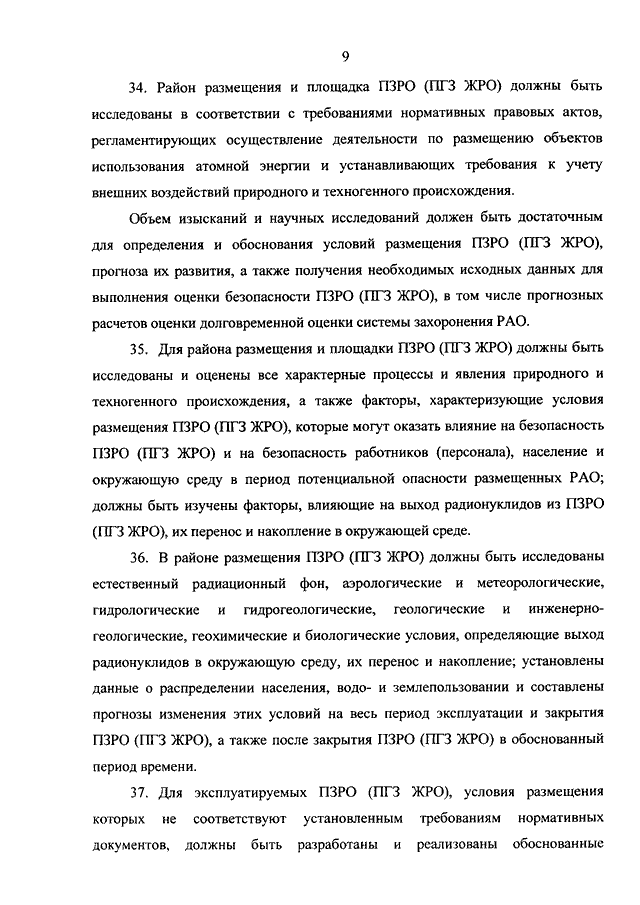 9

34. Район размещения и площадка ПЗРО (ПГЗ ЖРО) должны быть исследованы в соответствии с требованиями нормативных правовых актов, регламентирующих осуществление деятельности по размещению объектов использования атомной энергии и устанавливающих требования к учету внешних воздействий природного и техногенного происхождения.

Объем изысканий и научных исследований должен быть достаточным для определения и обоснования условий размещения ПЗРО (ПГЗ ЖРО), прогноза их развития, а также получения необходимых исходных данных для выполнения оценки безопасности ПЗРО (ПГЗ ЖРО), в том числе прогнозных расчетов оценки долговременной оценки системы захоронения РАО.

35. Для района размещения и площадки ПЗРО (ПГЗ ЖРО) должны быть исследованы и оценены все характерные процессы и явления природного и техногенного происхождения, а также факторы, характеризующие условия размещения ПЗРО (ПГЗ ЖРО), которые могут оказать влияние на безопасность ПЗРО (ПГЗ ЖРО) и на безопасность работников (персонала), население и окружающую среду в период потенциальной опасности размещенных РАО; должны быть изучены факторы, влияющие на выход радионуклидов из ПЗРО (ПГЗ ЖРО), их перенос и накопление в окружающей среде.

36. В районе размещения ПЗРО (ПГЗ ЖРО) должны быть исследованы естественный радиационный фон, аэрологические и метеорологические, гидрологические и гидрогеологические, геологические и инженерно-геологические, геохимические и биологические условия, определяющие выход радионуклидов в окружающую среду, их перенос и накопление; установлены данные о распределении населения, водо- и землепользовании и составлены прогнозы изменения этих условий на весь период эксплуатации и закрытия ПЗРО (ПГЗ ЖРО), а также после закрытия ПЗРО (ПГЗ ЖРО) в обоснованный период времени.

37. Для эксплуатируемых ПЗРО (ПГЗ ЖРО), условия размещения которых не соответствуют установленным требованиям нормативных документов, должны быть разработаны и реализованы обоснованные